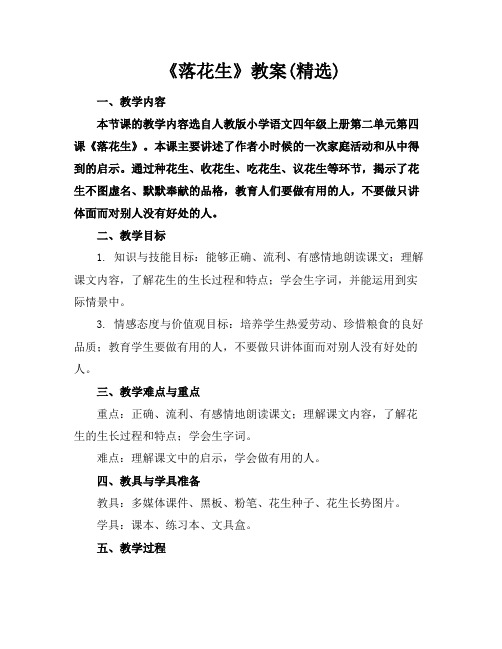 《落花生》教案(精选)

一、教学内容

本节课的教学内容选自人教版小学语文四年级上册第二单元第四课《落花生》。本课主要讲述了作者小时候的一次家庭活动和从中得到的启示。通过种花生、收花生、吃花生、议花生等环节，揭示了花生不图虚名、默默奉献的品格，教育人们要做有用的人，不要做只讲体面而对别人没有好处的人。

二、教学目标

1. 知识与技能目标：能够正确、流利、有感情地朗读课文；理解课文内容，了解花生的生长过程和特点；学会生字词，并能运用到实际情景中。

3. 情感态度与价值观目标：培养学生热爱劳动、珍惜粮食的良好品质；教育学生要做有用的人，不要做只讲体面而对别人没有好处的人。

三、教学难点与重点

重点：正确、流利、有感情地朗读课文；理解课文内容，了解花生的生长过程和特点；学会生字词。

难点：理解课文中的启示，学会做有用的人。

四、教具与学具准备

教具：多媒体课件、黑板、粉笔、花生种子、花生长势图片。

学具：课本、练习本、文具盒。

五、教学过程